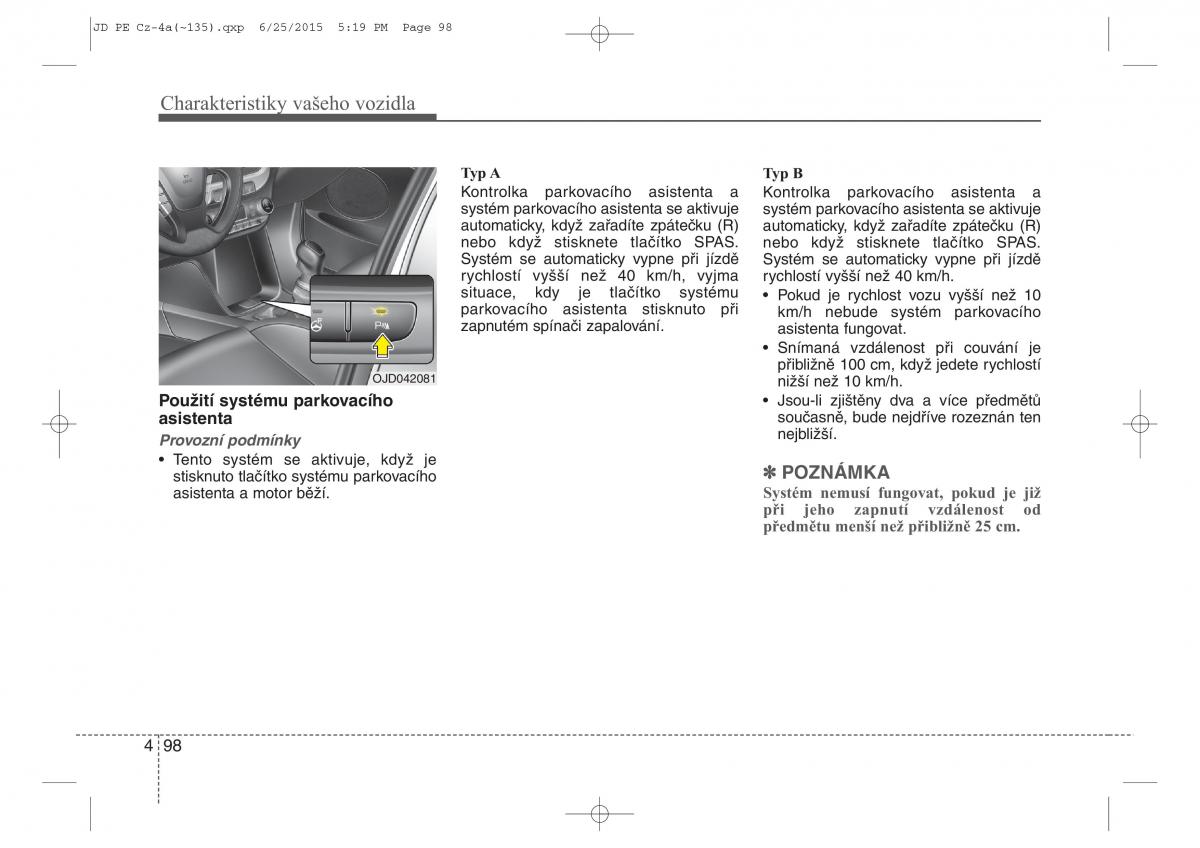 JD PE Cz-4a(~135).qxp 6/25/2015 5:19 PM Page 98

Charakteristiky vašeho vozidla

OJD042081

Použití systému parkovacího asistenta

Provozní podmínky

• Tento systém se aktivuje, když je stisknuto tlačítko systému parkovacího asistenta a motor běží.

Typ A

Kontrolka parkovacího asistenta a systém parkovacího asistenta se aktivuje automaticky, když zařadíte zpátečku (R) nebo když stisknete tlačítko SPAS. Systém se automaticky vypne při jízdě rychlostí vyšší než 40 km/h, vyjma situace, kdy je tlačítko systému parkovacího asistenta stisknuto při zapnutém spínači zapalování.

Typ B

Kontrolka parkovacího asistenta a systém parkovacího asistenta se aktivuje automaticky, když zařadíte zpátečku (R) nebo když stisknete tlačítko SPAS. Systém se automaticky vypne při jízdě rychlostí vyšší než 40 km/h.

• Pokud je rychlost vozu vyšší než 10 km/h nebude systém parkovacího asistenta fungovat.

• Snímaná vzdálenost při couvání je přibližně 100 cm, když jedete rychlostí nižší než 10 km/h.

• Jsou-li zjištěny dva a více předmětů současně, bude nejdříve rozeznán ten nejbližší.

✽ POZNÁMKA

Systém nemusí fungovat, pokud je již při jeho zapnutí vzdálenost od předmětu menší než přibližně 25 cm.

4 98